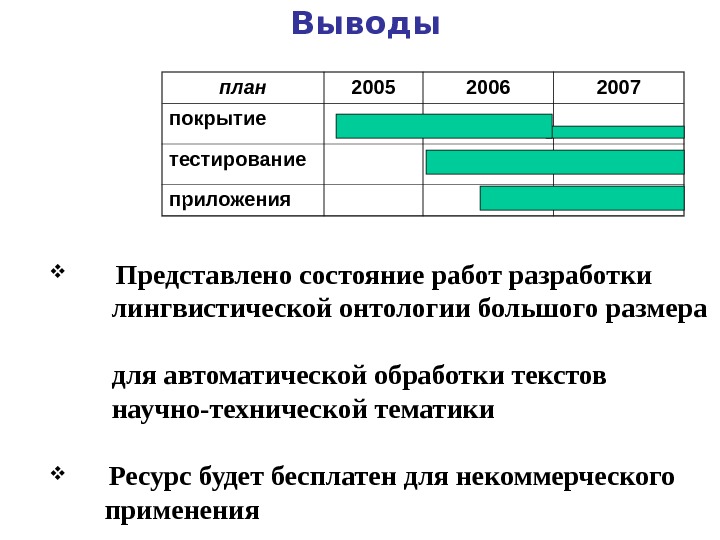 Выводы

| план | 2005 | 2006 | 2007 |
|---|---|---|---|
| покрытие | | | |
| тестирование | | | |
| приложения | | | |

❖ Представлено состояние работ разработки лингвистической онтологии большого размера

для автоматической обработки текстов научно-технической тематики

❖ Ресурс будет бесплатен для некоммерческого применения